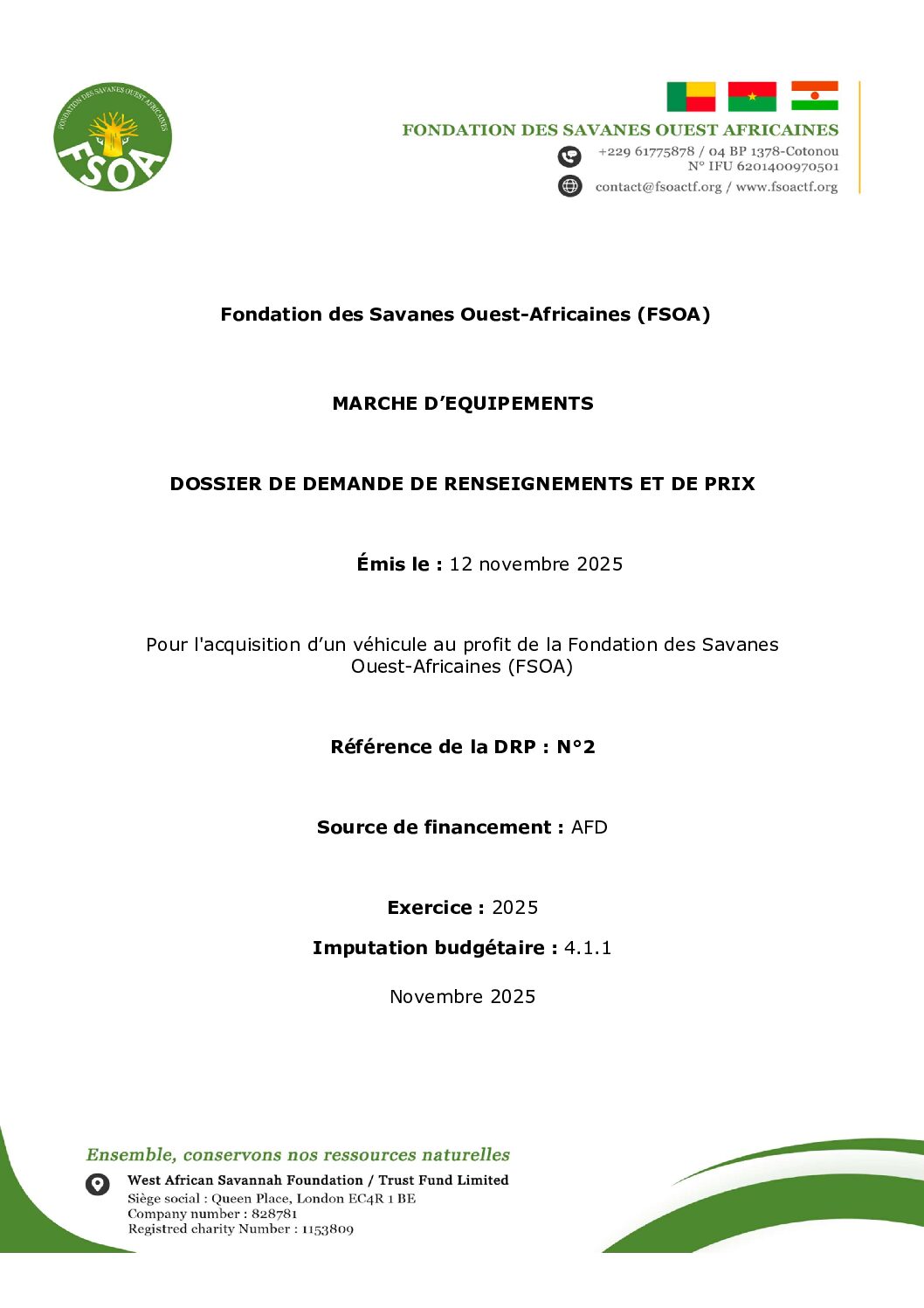 FONDATION DES SAVANES OUEST AFRICAINES
FSOA

FONDATION DES SAVANES OUEST AFRICAINES
+229 61775878 / 04 BP 1378-Cotonou
N° IFU 6201400970501
contact@fsoactf.org / www.fsoactf.org

Fondation des Savanes Ouest-Africaines (FSOA)

MARCHE D'EQUIPEMENTS

DOSSIER DE DEMANDE DE RENSEIGNEMENTS ET DE PRIX

Émis le : 12 novembre 2025

Pour l'acquisition d'un véhicule au profit de la Fondation des Savanes Ouest-Africaines (FSOA)

Référence de la DRP : N°2

Source de financement : AFD

Exercice : 2025

Imputation budgétaire : 4.1.1

Novembre 2025

Ensemble, conservons nos ressources naturelles

West African Savannah Foundation / Trust Fund Limited
Siège social : Queen Place, London EC4R 1 BE
Company number : 828781
Registred charity Number : 1153809